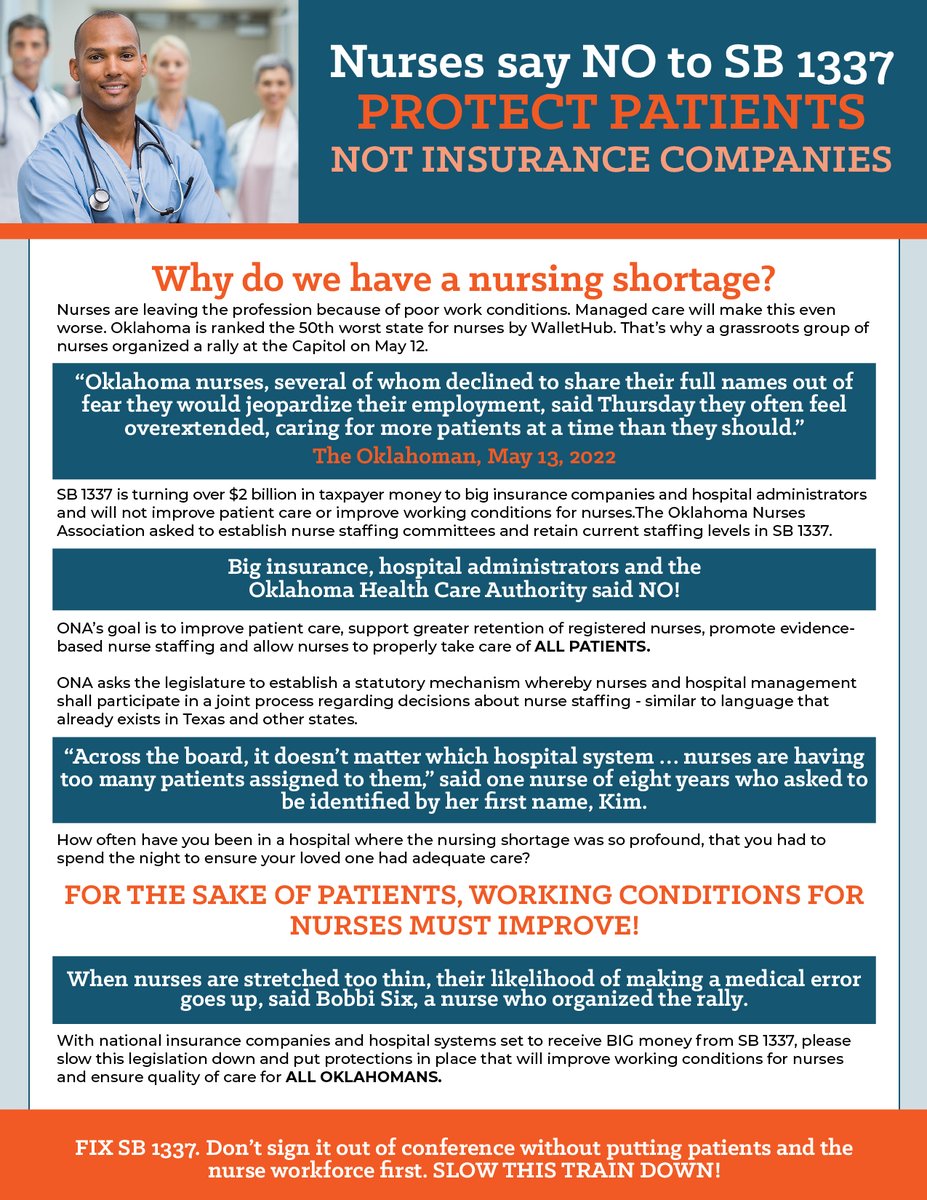 Nurses say NO to SB 1337
PROTECT PATIENTS
NOT INSURANCE COMPANIES

Why do we have a nursing shortage?

Nurses are leaving the profession because of poor work conditions. Managed care will make this even worse. Oklahoma is ranked the 50th worst state for nurses by WalletHub. That's why a grassroots group of nurses organized a rally at the Capitol on May 12.

"Oklahoma nurses, several of whom declined to share their full names out of fear they would jeopardize their employment, said Thursday they often feel overextended, caring for more patients at a time than they should."
The Oklahoman, May 13, 2022

SB 1337 is turning over $2 billion in taxpayer money to big insurance companies and hospital administrators and will not improve patient care or improve working conditions for nurses.The Oklahoma Nurses Association asked to establish nurse staffing committees and retain current staffing levels in SB 1337.

Big insurance, hospital administrators and the Oklahoma Health Care Authority said NO!

ONA's goal is to improve patient care, support greater retention of registered nurses, promote evidence-based nurse staffing and allow nurses to properly take care of ALL PATIENTS.

ONA asks the legislature to establish a statutory mechanism whereby nurses and hospital management shall participate in a joint process regarding decisions about nurse staffing - similar to language that already exists in Texas and other states.

"Across the board, it doesn't matter which hospital system … nurses are having too many patients assigned to them," said one nurse of eight years who asked to be identified by her first name, Kim.

How often have you been in a hospital where the nursing shortage was so profound, that you had to spend the night to ensure your loved one had adequate care?

FOR THE SAKE OF PATIENTS, WORKING CONDITIONS FOR NURSES MUST IMPROVE!

When nurses are stretched too thin, their likelihood of making a medical error goes up, said Bobbi Six, a nurse who organized the rally.

With national insurance companies and hospital systems set to receive BIG money from SB 1337, please slow this legislation down and put protections in place that will improve working conditions for nurses and ensure quality of care for ALL OKLAHOMANS.

FIX SB 1337. Don't sign it out of conference without putting patients and the nurse workforce first. SLOW THIS TRAIN DOWN!